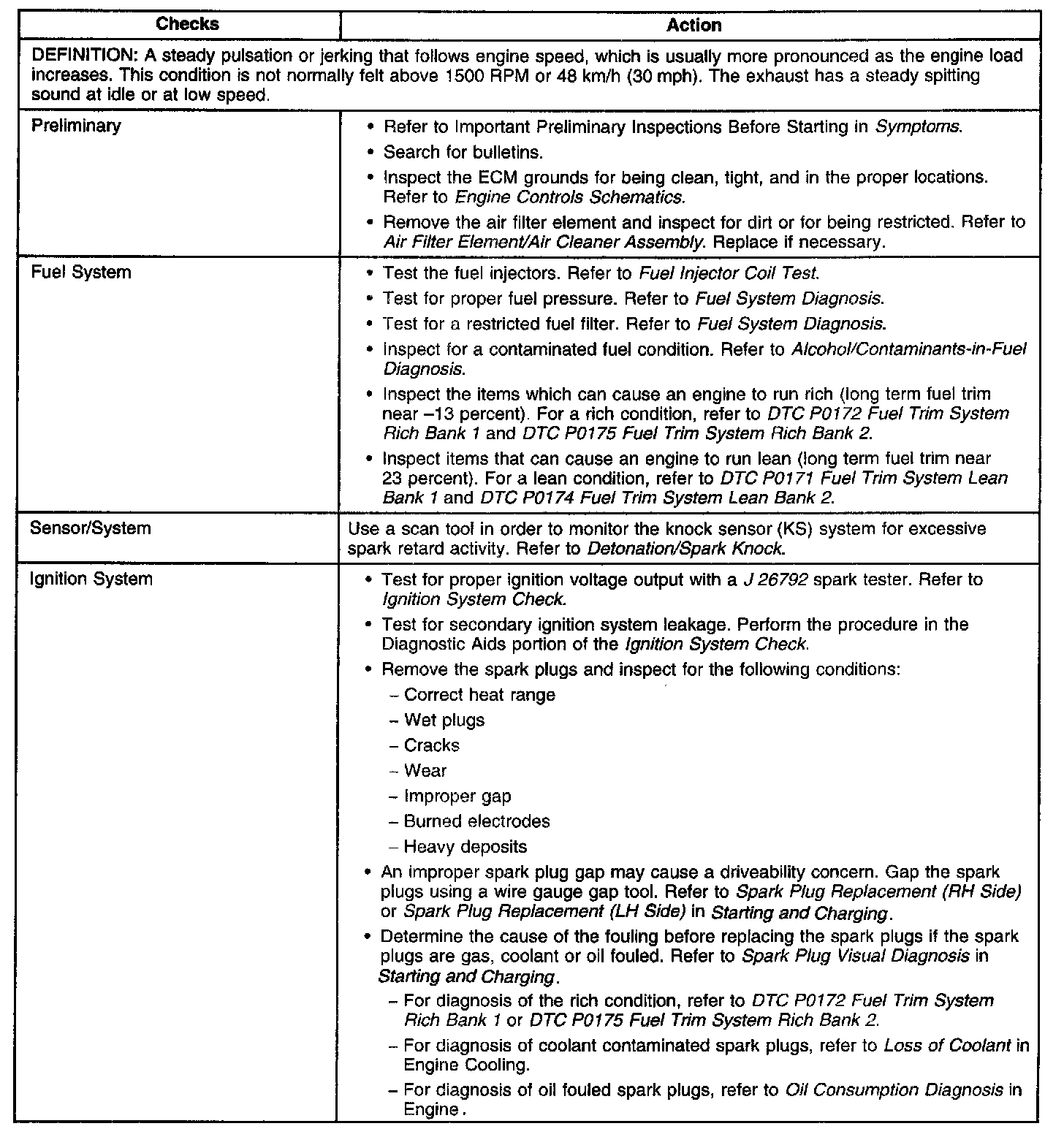 | Checks | Action |
|---|---|
| DEFINITION: A steady pulsation or jerking that follows engine speed, which is usually more pronounced as the engine load increases. This condition is not normally felt above 1500 RPM or 48 km/h (30 mph). The exhaust has a steady spitting sound at idle or at low speed. | |
| Preliminary | • Refer to Important Preliminary Inspections Before Starting in Symptoms. • Search for bulletins. • Inspect the ECM grounds for being clean, tight, and in the proper locations. Refer to Engine Controls Schematics. • Remove the air filter element and inspect for dirt or for being restricted. Refer to Air Filter Element/Air Cleaner Assembly. Replace if necessary. |
| Fuel System | • Test the fuel injectors. Refer to Fuel Injector Coil Test. • Test for proper fuel pressure. Refer to Fuel System Diagnosis. • Test for a restricted fuel filter. Refer to Fuel System Diagnosis. • Inspect for a contaminated fuel condition. Refer to Alcohol/Contaminants-in-Fuel Diagnosis. • Inspect the items which can cause an engine to run rich (long term fuel trim near –13 percent). For a rich condition, refer to DTC P0172 Fuel Trim System Rich Bank 1 and DTC P0175 Fuel Trim System Rich Bank 2. • Inspect items that can cause an engine to run lean (long term fuel trim near 23 percent). For a lean condition, refer to DTC P0171 Fuel Trim System Lean Bank 1 and DTC P0174 Fuel Trim System Lean Bank 2. |
| Sensor/System | Use a scan tool in order to monitor the knock sensor (KS) system for excessive spark retard activity. Refer to Detonation/Spark Knock. |
| Ignition System | • Test for proper ignition voltage output with a J 26792 spark tester. Refer to Ignition System Check. • Test for secondary ignition system leakage. Perform the procedure in the Diagnostic Aids portion of the Ignition System Check. • Remove the spark plugs and inspect for the following conditions: – Correct heat range – Wet plugs – Cracks – Wear – Improper gap – Burned electrodes – Heavy deposits • An improper spark plug gap may cause a driveability concern. Gap the spark plugs using a wire gauge gap tool. Refer to Spark Plug Replacement (RH Side) or Spark Plug Replacement (LH Side) in Starting and Charging. • Determine the cause of the fouling before replacing the spark plugs if the spark plugs are gas, coolant or oil fouled. Refer to Spark Plug Visual Diagnosis in Starting and Charging. – For diagnosis of the rich condition, refer to DTC P0172 Fuel Trim System Rich Bank 1 or DTC P0175 Fuel Trim System Rich Bank 2. – For diagnosis of coolant contaminated spark plugs, refer to Loss of Coolant in Engine Cooling. – For diagnosis of oil fouled spark plugs, refer to Oil Consumption Diagnosis in Engine. |